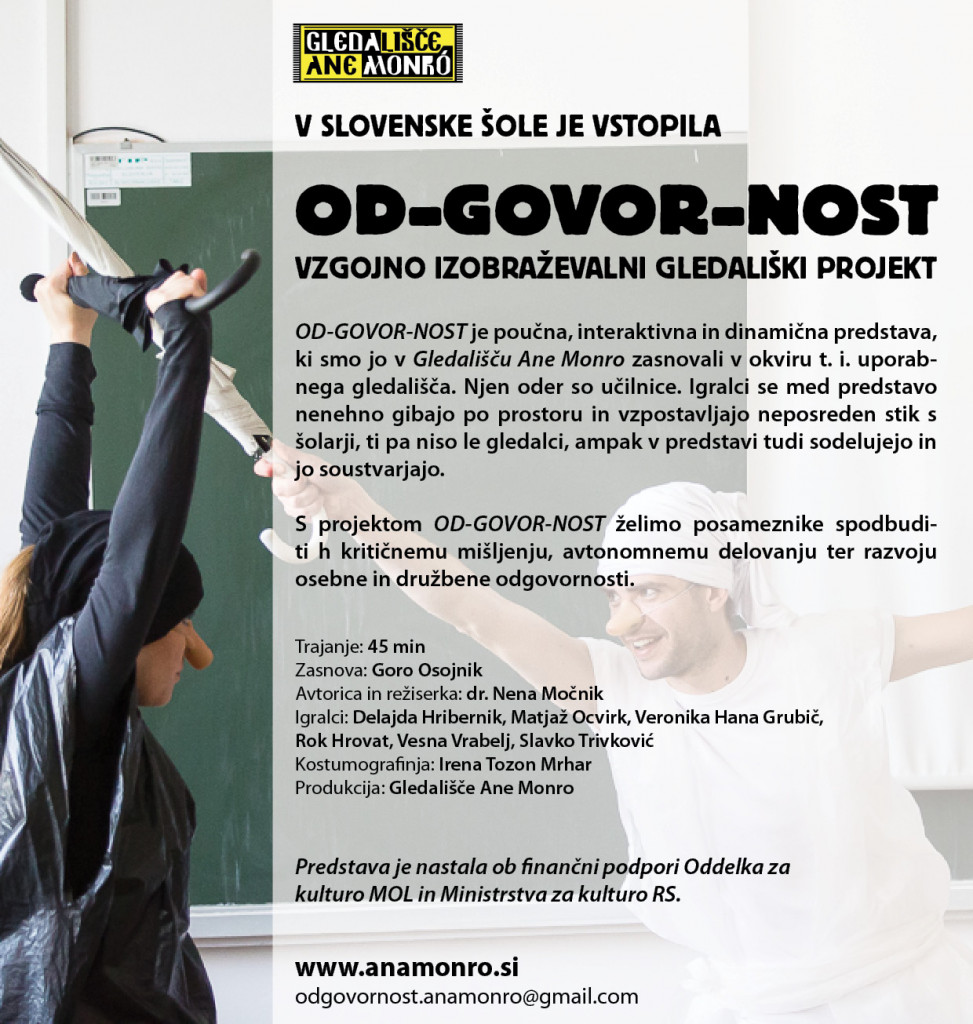 GLEDALIŠČE ANE MONRÓ

V SLOVENSKE ŠOLE JE VSTOPILA

OD-GOVOR-NOST

VZGOJNO IZOBRAŽEVALNI GLEDALIŠKI PROJEKT

OD-GOVOR-NOST je poučna, interaktivna in dinamična predstava, ki smo jo v Gledališču Ane Monro zasnovali v okviru t. i. uporabnega gledališča. Njen oder so učilnice. Igralci se med predstavo nenehno gibajo po prostoru in vzpostavljajo neposreden stik s šolarji, ti pa niso le gledalci, ampak v predstavi tudi sodelujejo in jo soustvarjajo.

S projektom OD-GOVOR-NOST želimo posameznike spodbuditi h kritičnemu mišljenju, avtonomnemu delovanju ter razvoju osebne in družbene odgovornosti.

Trajanje: 45 min
Zasnova: Goro Osojnik
Avtorica in režiserka: dr. Nena Močnik
Igralci: Delajda Hribernik, Matjaž Ocvirk, Veronika Hana Grubič, Rok Hrovat, Vesna Vrabelj, Slavko Trivković
Kostumografinja: Irena Tozon Mrhar
Produkcija: Gledališče Ane Monro

Predstava je nastala ob finančni podpori Oddelka za kulturo MOL in Ministrstva za kulturo RS.

www.anamonro.si
odgovornost.anamonro@gmail.com